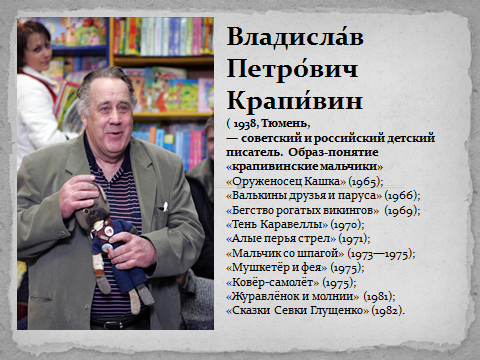 Владисла́в Петро́вич Крапи́вин

( 1938, Тюмень,
— советский и российский детский писатель. Образ-понятие «крапивинские мальчики»
«Оруженосец Кашка» (1965);
«Валькины друзья и паруса» (1966);
«Бегство рогатых викингов» (1969);
«Тень Каравеллы» (1970);
«Алые перья стрел» (1971);
«Мальчик со шпагой» (1973—1975);
«Мушкетёр и фея» (1975);
«Ковёр-самолёт» (1975);
«Журавлёнок и молнии» (1981);
«Сказки Севки Глущенко» (1982).